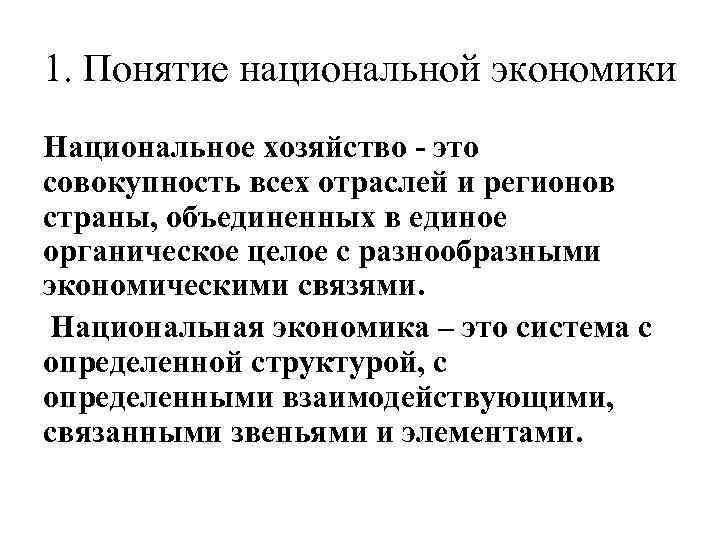 1. Понятие национальной экономики

Национальное хозяйство - это совокупность всех отраслей и регионов страны, объединенных в единое органическое целое с разнообразными экономическими связями.

Национальная экономика – это система с определенной структурой, с определенными взаимодействующими, связанными звеньями и элементами.